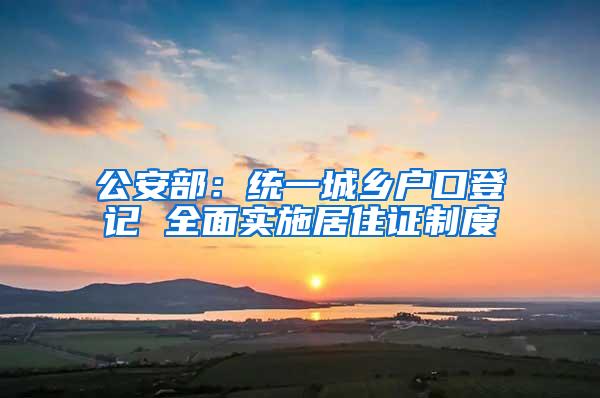 公安部：统一城乡户口登记 全面实施居住证制度